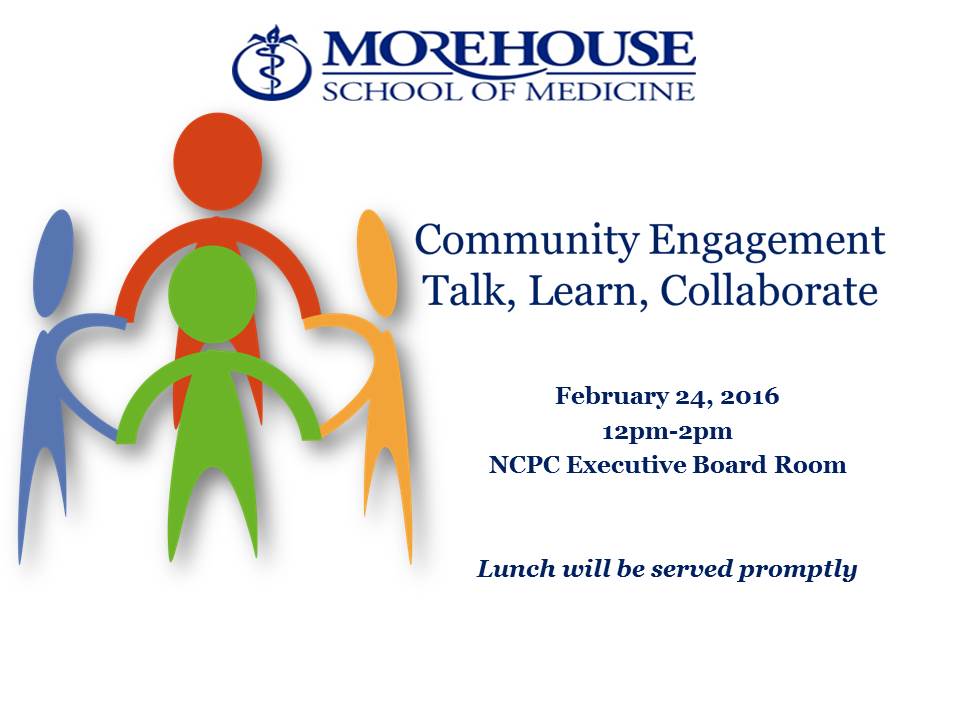 MOREHOUSE
SCHOOL OF MEDICINE

Community Engagement
Talk, Learn, Collaborate

February 24, 2016
12pm-2pm
NCPC Executive Board Room

Lunch will be served promptly